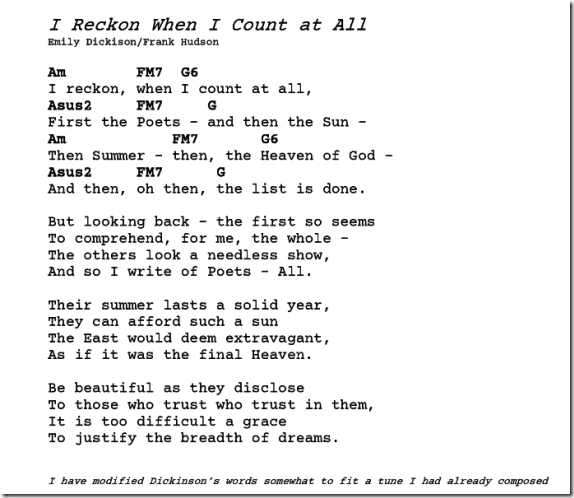 I Reckon When I Count at All
Emily Dickison/Frank Hudson

Am FM7 G6
I reckon, when I count at all,
Asus2 FM7 G
First the Poets - and then the Sun -
Am FM7 G6
Then Summer - then, the Heaven of God -
Asus2 FM7 G
And then, oh then, the list is done.

But looking back - the first so seems
To comprehend, for me, the whole -
The others look a needless show,
And so I write of Poets - All.

Their summer lasts a solid year,
They can afford such a sun
The East would deem extravagant,
As if it was the final Heaven.

Be beautiful as they disclose
To those who trust who trust in them,
It is too difficult a grace
To justify the breadth of dreams.

I have modified Dickinson's words somewhat to fit a tune I had already composed